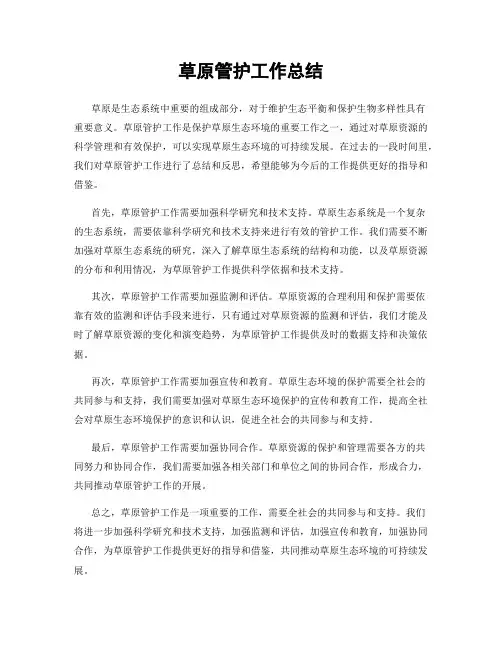 草原管护工作总结

草原是生态系统中重要的组成部分，对于维护生态平衡和保护生物多样性具有重要意义。草原管护工作是保护草原生态环境的重要工作之一，通过对草原资源的科学管理和有效保护，可以实现草原生态环境的可持续发展。在过去的一段时间里，我们对草原管护工作进行了总结和反思，希望能够为今后的工作提供更好的指导和借鉴。

首先，草原管护工作需要加强科学研究和技术支持。草原生态系统是一个复杂的生态系统，需要依靠科学研究和技术支持来进行有效的管护工作。我们需要不断加强对草原生态系统的研究，深入了解草原生态系统的结构和功能，以及草原资源的分布和利用情况，为草原管护工作提供科学依据和技术支持。

其次，草原管护工作需要加强监测和评估。草原资源的合理利用和保护需要依靠有效的监测和评估手段来进行，只有通过对草原资源的监测和评估，我们才能及时了解草原资源的变化和演变趋势，为草原管护工作提供及时的数据支持和决策依据。

再次，草原管护工作需要加强宣传和教育。草原生态环境的保护需要全社会的共同参与和支持，我们需要加强对草原生态环境保护的宣传和教育工作，提高全社会对草原生态环境保护的意识和认识，促进全社会的共同参与和支持。

最后，草原管护工作需要加强协同合作。草原资源的保护和管理需要各方的共同努力和协同合作，我们需要加强各相关部门和单位之间的协同合作，形成合力，共同推动草原管护工作的开展。

总之，草原管护工作是一项重要的工作，需要全社会的共同参与和支持。我们将进一步加强科学研究和技术支持，加强监测和评估，加强宣传和教育，加强协同合作，为草原管护工作提供更好的指导和借鉴，共同推动草原生态环境的可持续发展。